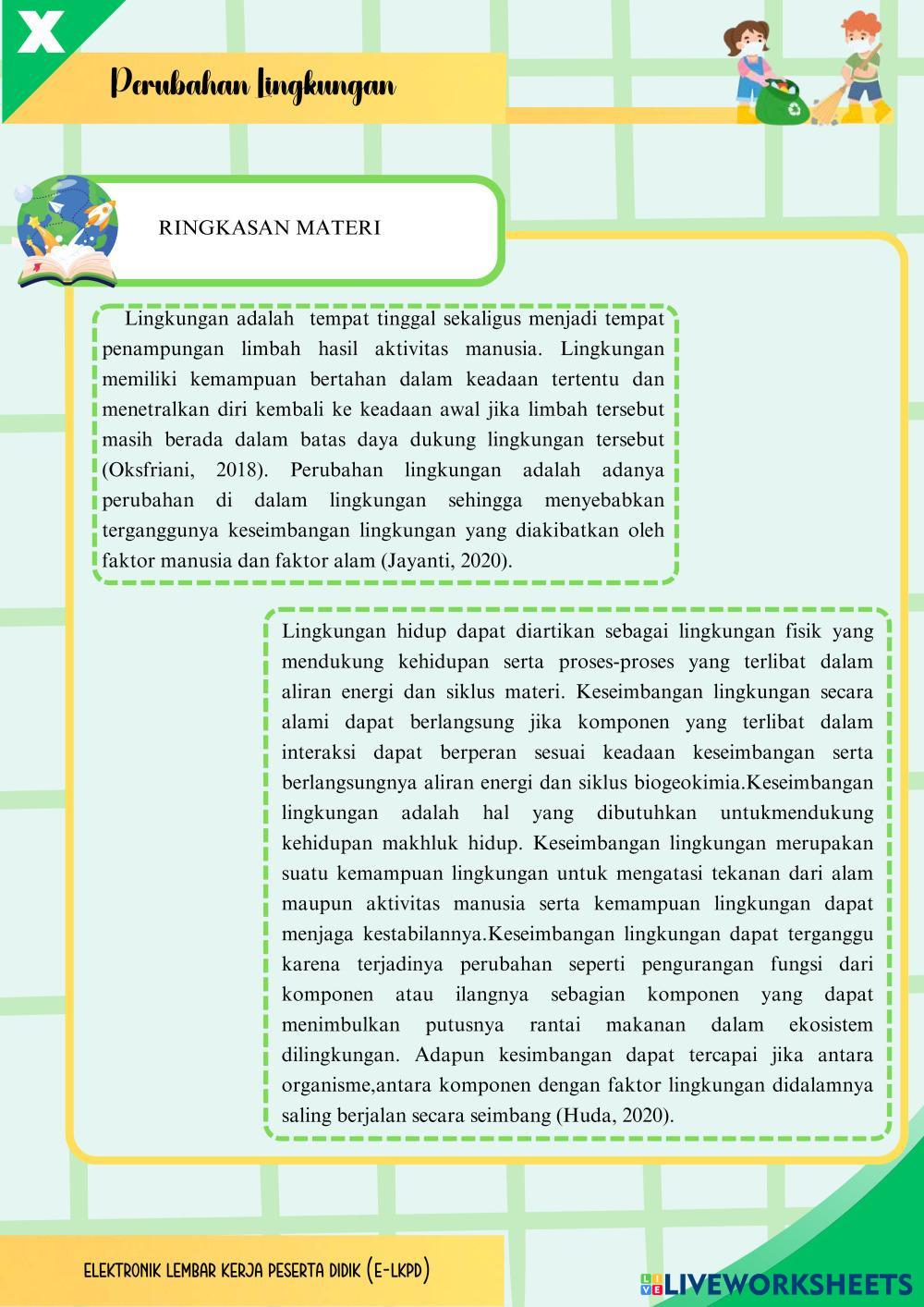 X

Perubahan Lingkungan

RINGKASAN MATERI

Lingkungan adalah tempat tinggal sekaligus menjadi tempat penampungan limbah hasil aktivitas manusia. Lingkungan memiliki kemampuan bertahan dalam keadaan tertentu dan menetralkan diri kembali ke keadaan awal jika limbah tersebut masih berada dalam batas daya dukung lingkungan tersebut (Oksfriani, 2018). Perubahan lingkungan adalah adanya perubahan di dalam lingkungan sehingga menyebabkan terganggunya keseimbangan lingkungan yang diakibatkan oleh faktor manusia dan faktor alam (Jayanti, 2020).

Lingkungan hidup dapat diartikan sebagai lingkungan fisik yang mendukung kehidupan serta proses-proses yang terlibat dalam aliran energi dan siklus materi. Keseimbangan lingkungan secara alami dapat berlangsung jika komponen yang terlibat dalam interaksi dapat berperan sesuai keadaan keseimbangan serta berlangsungnya aliran energi dan siklus biogeokimia.Keseimbangan lingkungan adalah hal yang dibutuhkan untukmendukung kehidupan makhluk hidup. Keseimbangan lingkungan merupakan suatu kemampuan lingkungan untuk mengatasi tekanan dari alam maupun aktivitas manusia serta kemampuan lingkungan dapat menjaga kestabilannya.Keseimbangan lingkungan dapat terganggu karena terjadinya perubahan seperti pengurangan fungsi dari komponen atau ilangnya sebagian komponen yang dapat menimbulkan putusnya rantai makanan dalam ekosistem dilingkungan. Adapun kesimbangan dapat tercapai jika antara organisme,antara komponen dengan faktor lingkungan didalamnya saling berjalan secara seimbang (Huda, 2020).

ELEKTRONIK LEMBAR KERJA PESERTA DIDIK (E-LKPD)

LIVEWORKSHEETS